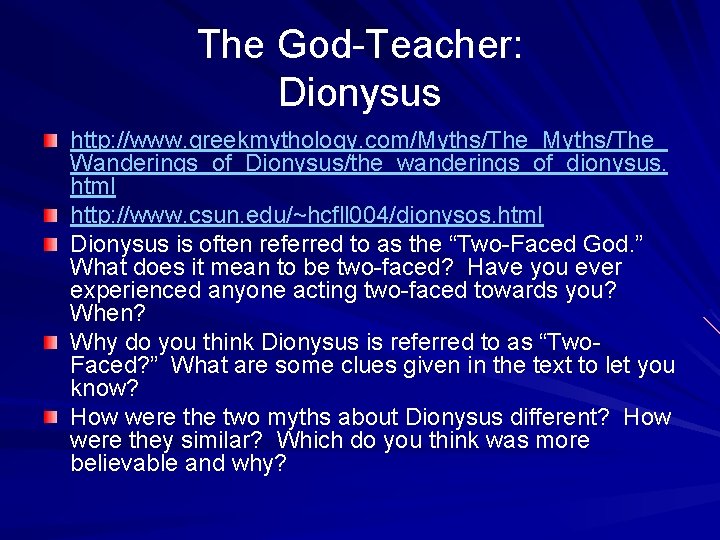 The God-Teacher: Dionysus

http://www.greekmythology.com/Myths/The_Myths/The_Wanderings_of_Dionysus/the_wanderings_of_dionysus.html

http://www.csun.edu/~hcfll004/dionysos.html

Dionysus is often referred to as the “Two-Faced God.” What does it mean to be two-faced? Have you ever experienced anyone acting two-faced towards you? When?

Why do you think Dionysus is referred to as “Two-Faced?” What are some clues given in the text to let you know?

How were the two myths about Dionysus different? How were they similar? Which do you think was more believable and why?